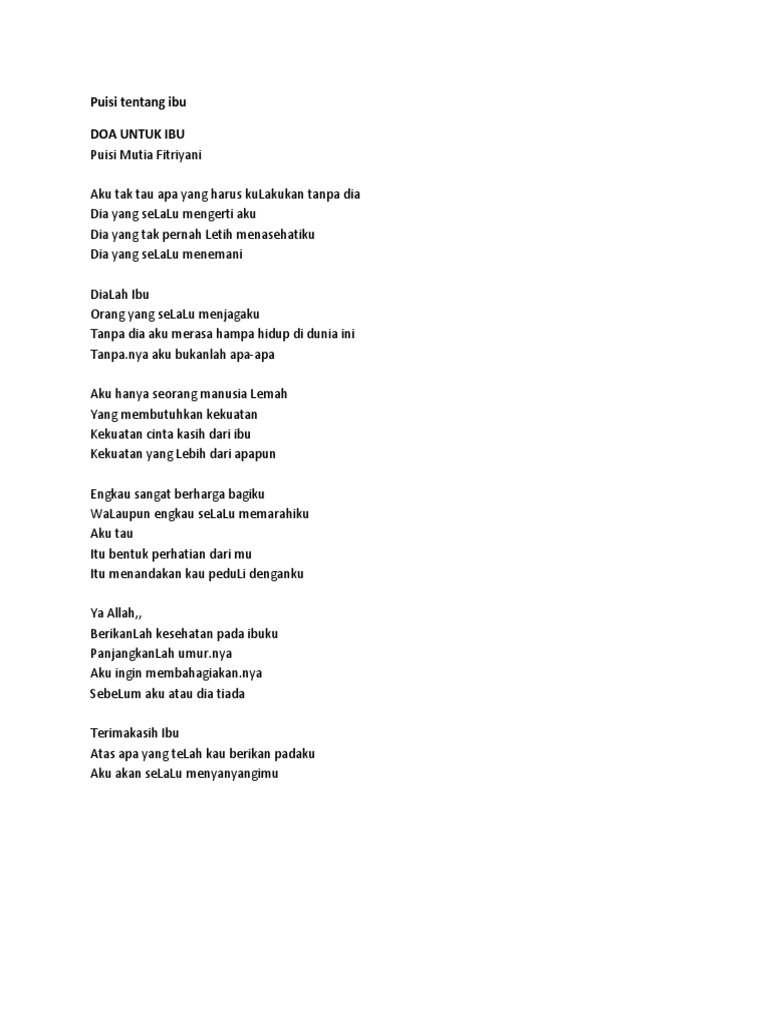 Puisi tentang ibu

DOA UNTUK IBU
Puisi Mutia Fitriyani

Aku tak tau apa yang harus kuLakukan tanpa dia
Dia yang seLaLu mengerti aku
Dia yang tak pernah Letih menasehatiku
Dia yang seLaLu menemani

DiaLah Ibu
Orang yang seLaLu menjagaku
Tanpa dia aku merasa hampa hidup di dunia ini
Tanpa.nya aku bukanlah apa-apa

Aku hanya seorang manusia Lemah
Yang membutuhkan kekuatan
Kekuatan cinta kasih dari ibu
Kekuatan yang Lebih dari apapun

Engkau sangat berharga bagiku
WaLaupun engkau seLaLu memarahiku
Aku tau
Itu bentuk perhatian dari mu
Itu menandakan kau peduLi denganku

Ya Allah,,
BerikanLah kesehatan pada ibuku
PanjangkanLah umur.nya
Aku ingin membahagiakan.nya
SebeLum aku atau dia tiada

Terimakasih Ibu
Atas apa yang teLah kau berikan padaku
Aku akan seLaLu menyanyangimu